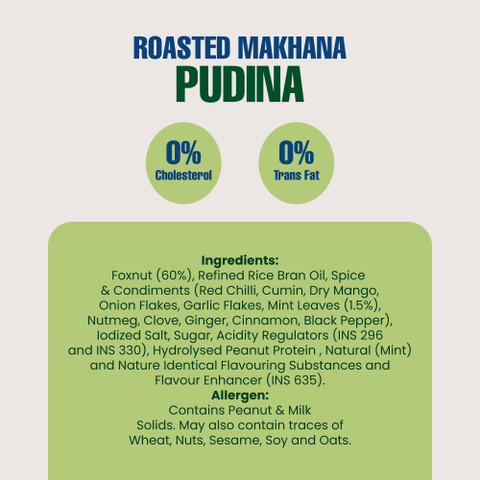 ROASTED MAKHANA
PUDINA

0%
Cholesterol

0%
Trans Fat

Ingredients:
Foxnut (60%), Refined Rice Bran Oil, Spice & Condiments (Red Chilli, Cumin, Dry Mango, Onion Flakes, Garlic Flakes, Mint Leaves (1.5%), Nutmeg, Clove, Ginger, Cinnamon, Black Pepper), Iodized Salt, Sugar, Acidity Regulators (INS 296 and INS 330), Hydrolysed Peanut Protein , Natural (Mint) and Nature Identical Flavouring Substances and Flavour Enhancer (INS 635).
Allergen:
Contains Peanut & Milk Solids. May also contain traces of Wheat, Nuts, Sesame, Soy and Oats.